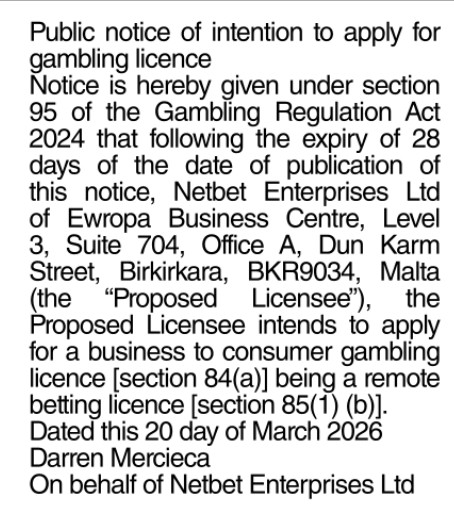 Public notice of intention to apply for gambling licence

Notice is hereby given under section 95 of the Gambling Regulation Act 2024 that following the expiry of 28 days of the date of publication of this notice, Netbet Enterprises Ltd of Ewropa Business Centre, Level 3, Suite 704, Office A, Dun Karm Street, Birkirkara, BKR9034, Malta (the “Proposed Licensee”), the Proposed Licensee intends to apply for a business to consumer gambling licence [section 84(a)] being a remote betting licence [section 85(1) (b)].

Dated this 20 day of March 2026

Darren Mercieca

On behalf of Netbet Enterprises Ltd